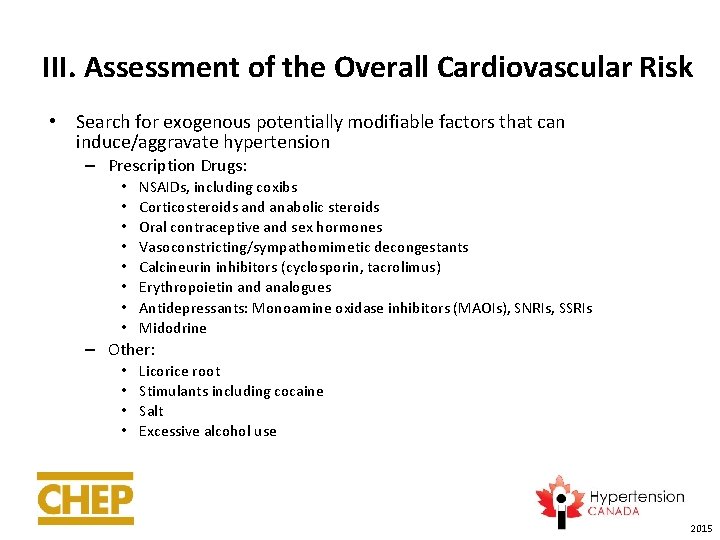 III. Assessment of the Overall Cardiovascular Risk

• Search for exogenous potentially modifiable factors that can induce/aggravate hypertension
– Prescription Drugs:
• NSAIDs, including coxibs
• Corticosteroids and anabolic steroids
• Oral contraceptive and sex hormones
• Vasoconstricting/sympathomimetic decongestants
• Calcineurin inhibitors (cyclosporin, tacrolimus)
• Erythropoietin and analogues
• Antidepressants: Monoamine oxidase inhibitors (MAOIs), SNRIs, SSRIs
• Midodrine
– Other:
• Licorice root
• Stimulants including cocaine
• Salt
• Excessive alcohol use

CHEP

Hypertension CANADA

2015